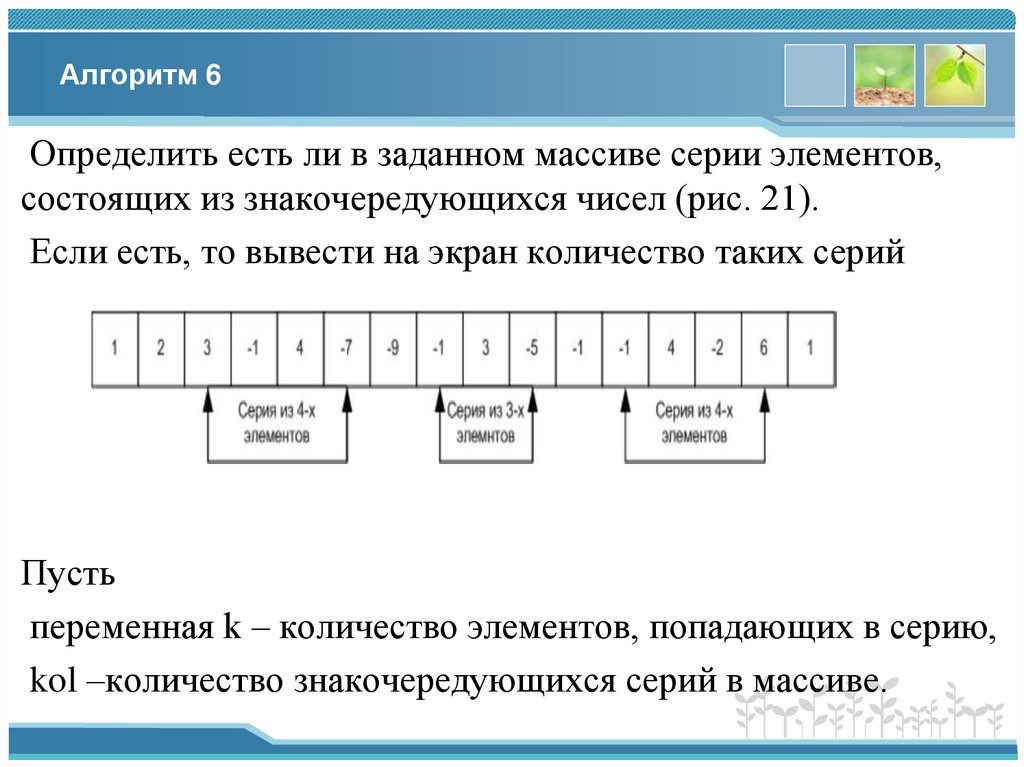 Алгоритм 6

Определить есть ли в заданном массиве серии элементов, состоящих из знакочередующихся чисел (рис. 21).

Если есть, то вывести на экран количество таких серий

| 1 | 2 | 3 | -1 | 4 | -7 | -9 | -1 | 3 | -5 | -1 | -1 | 4 | -2 | 6 | 1 |
|---|---|---|---|---|---|---|---|---|---|---|---|---|---|---|---|

Серия из 4-х элементов

Серия из 3-х элемнтов

Серия из 4-х элементов

Пусть

переменная k – количество элементов, попадающих в серию,

kol –количество знакочередующихся серий в массиве.